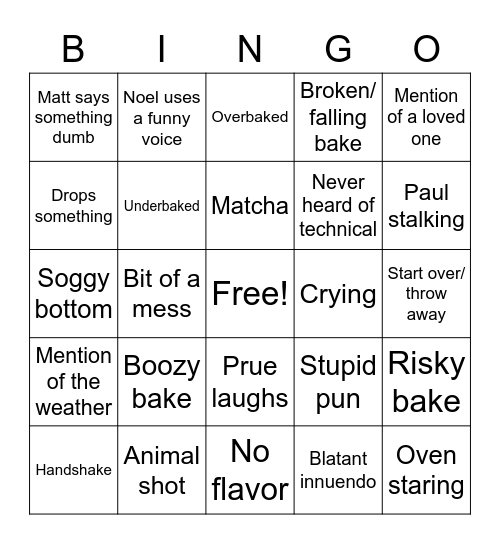 | B | I | N | G | O |
|---|---|---|---|---|
| Matt says something dumb | Noel uses a funny voice | Overbaked | Broken/ falling bake | Mention of a loved one |
| Drops something | Underbaked | Matcha | Never heard of technical | Paul stalking |
| Soggy bottom | Bit of a mess | Free! | Crying | Start over/ throw away |
| Mention of the weather | Boozy bake | Prue laughs | Stupid pun | Risky bake |
| Handshake | Animal shot | No flavor | Blatant innuendo | Oven staring |